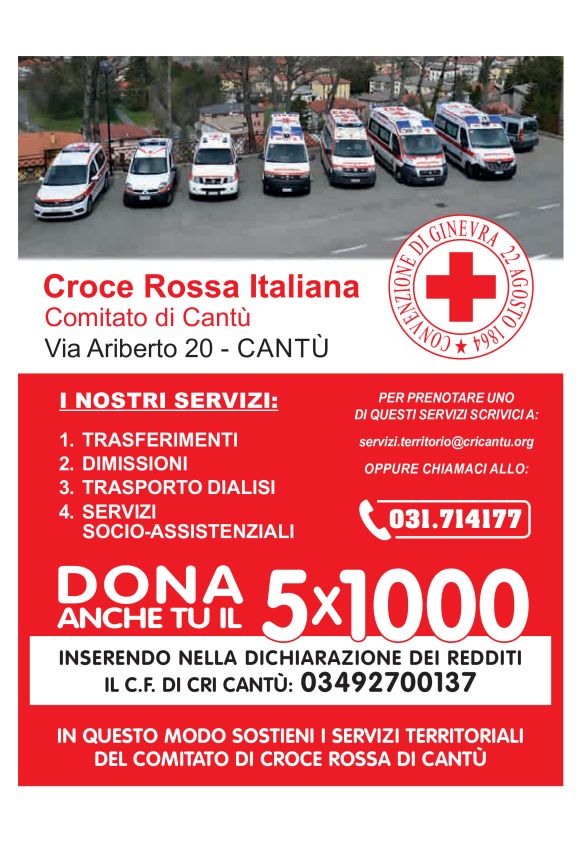 Croce Rossa Italiana
Comitato di Cantù
Via Ariberto 20 - CANTÙ

CONVENZIONE DI GINEVRA 22 AGOSTO 1864

I NOSTRI SERVIZI:

1. TRASFERIMENTI
2. DIMISSIONI
3. TRASPORTO DIALISI
4. SERVIZI SOCIO-ASSISTENZIALI

PER PRENOTARE UNO DI QUESTI SERVIZI SCRIVICI A:

servizi.territorio@cricantu.org

OPPURE CHIAMACI ALLO:

031.714177

DONA ANCHE TU IL 5x1000

INSERENDO NELLA DICHIARAZIONE DEI REDDITI
IL C.F. DI CRI CANTÙ: 03492700137

IN QUESTO MODO SOSTIENI I SERVIZI TERRITORIALI DEL COMITATO DI CROCE ROSSA DI CANTÙ